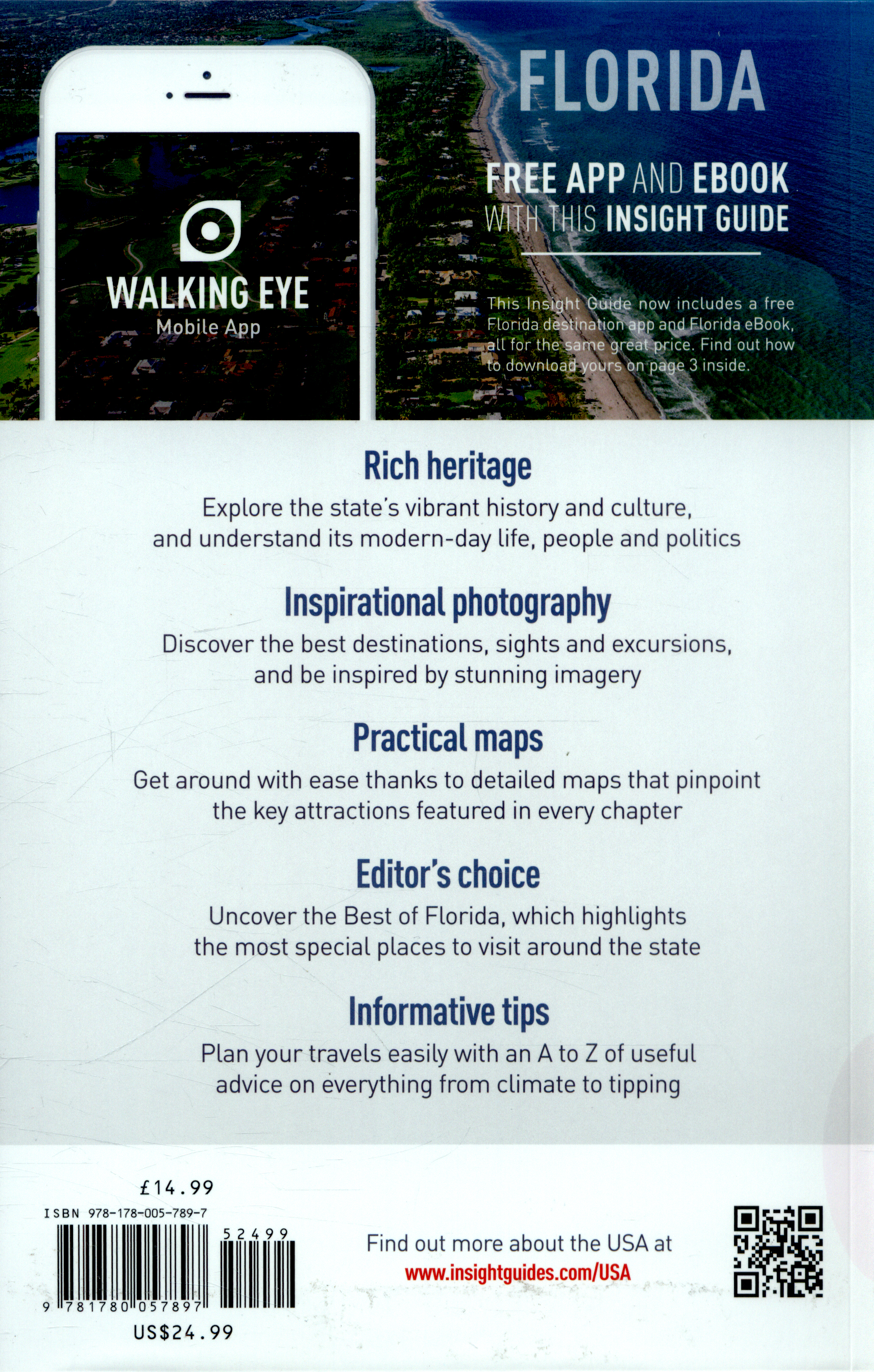 WALKING EYE
Mobile App

FLORIDA

FREE APP AND EBOOK
WITH THIS INSIGHT GUIDE

This Insight Guide now includes a free Florida destination app and Florida eBook, all for the same great price. Find out how to download yours on page 3 inside.

Rich heritage

Explore the state's vibrant history and culture, and understand its modern-day life, people and politics

Inspirational photography

Discover the best destinations, sights and excursions, and be inspired by stunning imagery

Practical maps

Get around with ease thanks to detailed maps that pinpoint the key attractions featured in every chapter

Editor's choice

Uncover the Best of Florida, which highlights the most special places to visit around the state

Informative tips

Plan your travels easily with an A to Z of useful advice on everything from climate to tipping

£14.99
ISBN 978-178-005-789-7
52499
9 781780 057897
US$24.99

Find out more about the USA at
www.insightguides.com/USA